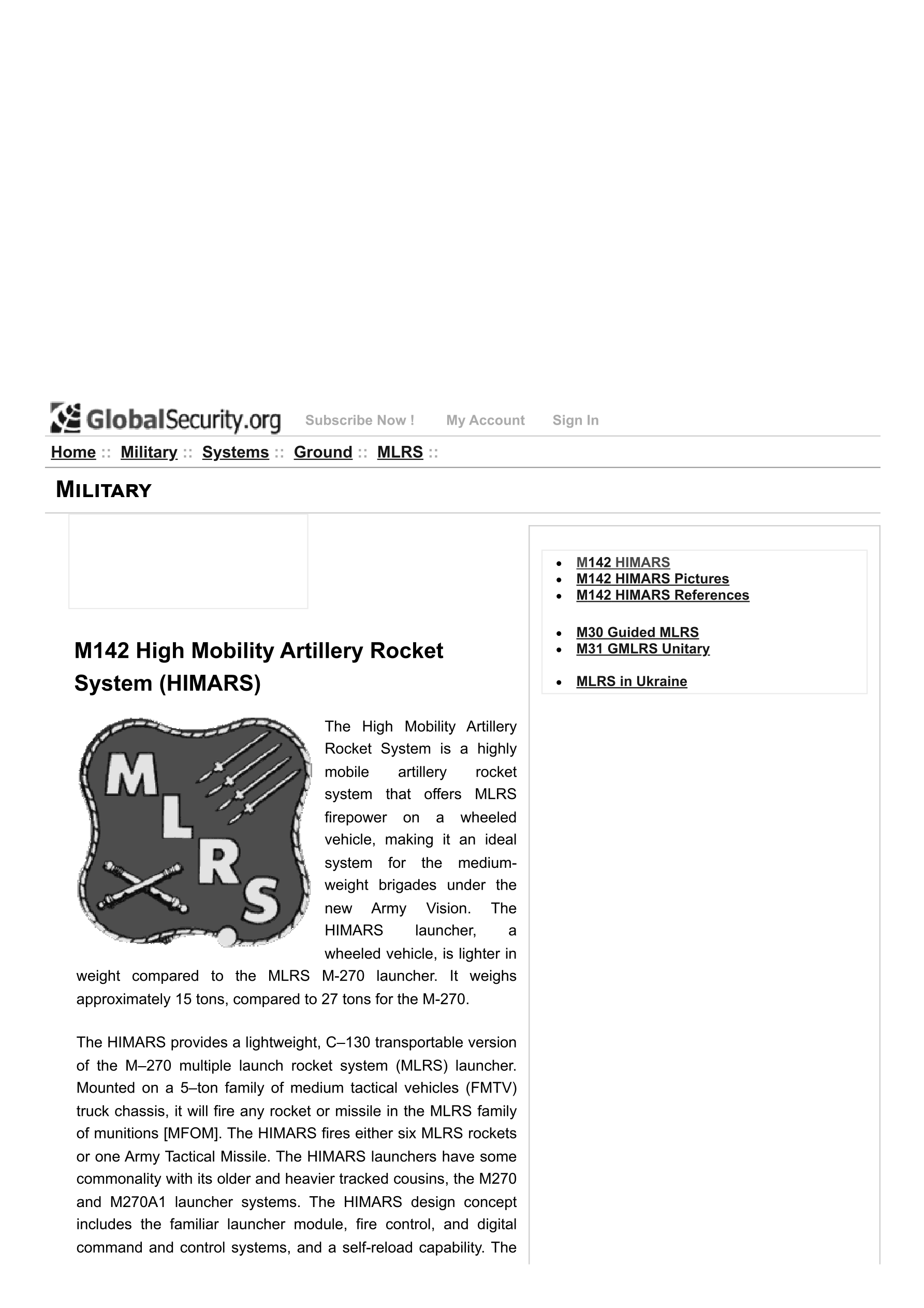 GlobalSecurity.org Subscribe Now ! My Account Sign In

Home :: Military :: Systems :: Ground :: MLRS ::

MILITARY

M142 High Mobility Artillery Rocket System (HIMARS)

M L R S

The High Mobility Artillery Rocket System is a highly mobile artillery rocket system that offers MLRS firepower on a wheeled vehicle, making it an ideal system for the medium-weight brigades under the new Army Vision. The HIMARS launcher, a wheeled vehicle, is lighter in weight compared to the MLRS M-270 launcher. It weighs approximately 15 tons, compared to 27 tons for the M-270.

The HIMARS provides a lightweight, C–130 transportable version of the M–270 multiple launch rocket system (MLRS) launcher. Mounted on a 5–ton family of medium tactical vehicles (FMTV) truck chassis, it will fire any rocket or missile in the MLRS family of munitions [MFOM]. The HIMARS fires either six MLRS rockets or one Army Tactical Missile. The HIMARS launchers have some commonality with its older and heavier tracked cousins, the M270 and M270A1 launcher systems. The HIMARS design concept includes the familiar launcher module, fire control, and digital command and control systems, and a self-reload capability. The

- M142 HIMARS
- M142 HIMARS Pictures
- M142 HIMARS References

- M30 Guided MLRS
- M31 GMLRS Unitary

- MLRS in Ukraine